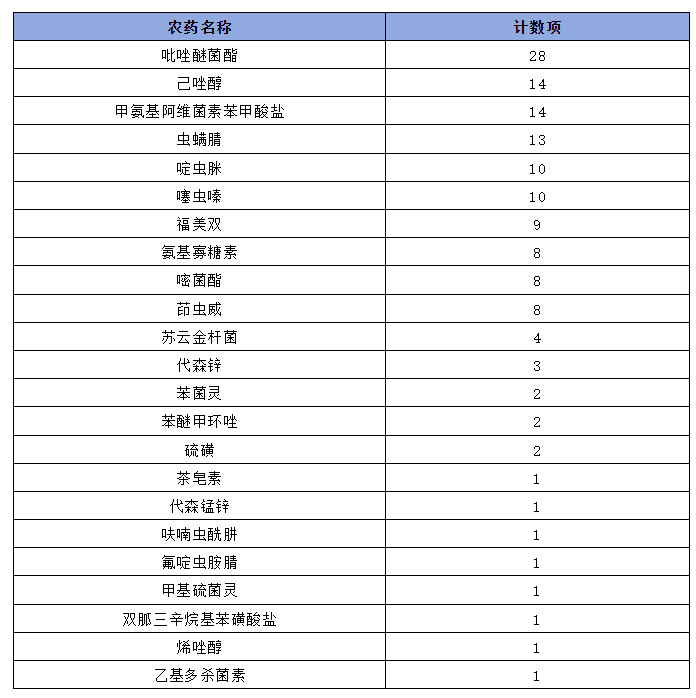 | 农药名称 | 计数项 |
|---|---|
| 吡唑醚菌酯 | 28 |
| 己唑醇 | 14 |
| 甲氨基阿维菌素苯甲酸盐 | 14 |
| 虫螨腈 | 13 |
| 啶虫脒 | 10 |
| 噻虫嗪 | 10 |
| 福美双 | 9 |
| 氨基寡糖素 | 8 |
| 嘧菌酯 | 8 |
| 茚虫威 | 8 |
| 苏云金杆菌 | 4 |
| 代森锌 | 3 |
| 苯菌灵 | 2 |
| 苯醚甲环唑 | 2 |
| 硫磺 | 2 |
| 茶皂素 | 1 |
| 代森锰锌 | 1 |
| 呋喃虫酰肼 | 1 |
| 氟啶虫胺腈 | 1 |
| 甲基硫菌灵 | 1 |
| 双胍三辛烷基苯磺酸盐 | 1 |
| 烯唑醇 | 1 |
| 乙基多杀菌素 | 1 |